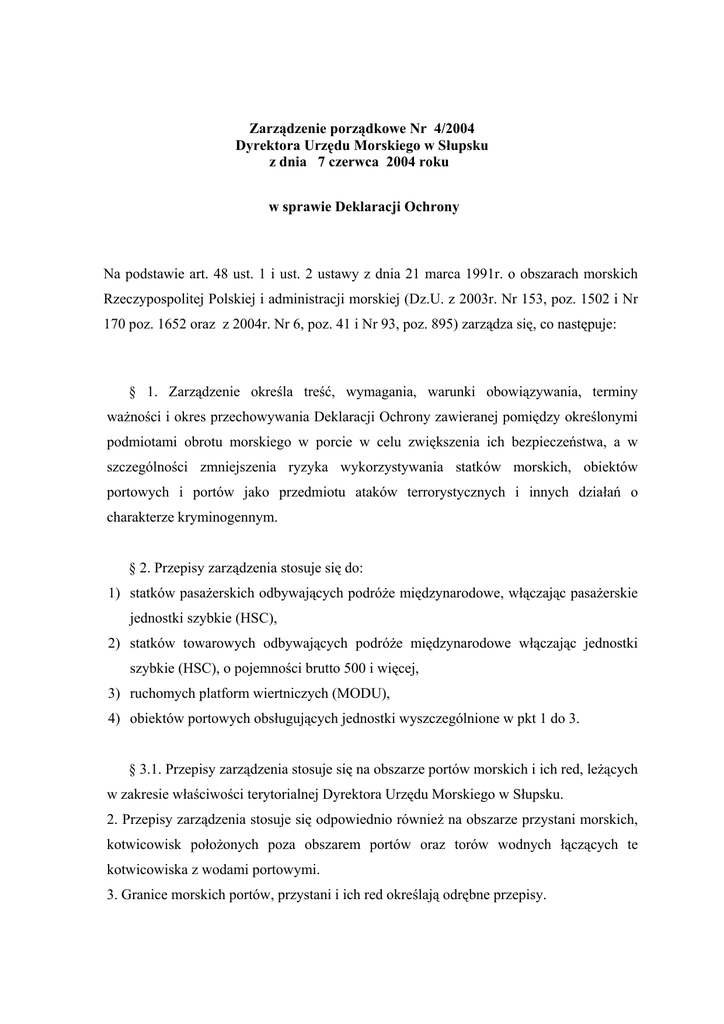 Zarządzenie porządkowe Nr 4/2004
Dyrektora Urzędu Morskiego w Słupsku
z dnia 7 czerwca 2004 roku

w sprawie Deklaracji Ochrony

Na podstawie art. 48 ust. 1 i ust. 2 ustawy z dnia 21 marca 1991r. o obszarach morskich Rzeczypospolitej Polskiej i administracji morskiej (Dz.U. z 2003r. Nr 153, poz. 1502 i Nr 170 poz. 1652 oraz z 2004r. Nr 6, poz. 41 i Nr 93, poz. 895) zarządza się, co następuje:

§ 1. Zarządzenie określa treść, wymagania, warunki obowiązywania, terminy ważności i okres przechowywania Deklaracji Ochrony zawieranej pomiędzy określonymi podmiotami obrotu morskiego w porcie w celu zwiększenia ich bezpieczeństwa, a w szczególności zmniejszenia ryzyka wykorzystywania statków morskich, obiektów portowych i portów jako przedmiotu ataków terrorystycznych i innych działań o charakterze kryminogennym.

§ 2. Przepisy zarządzenia stosuje się do:
1) statków pasażerskich odbywających podróże międzynarodowe, włączając pasażerskie jednostki szybkie (HSC),
2) statków towarowych odbywających podróże międzynarodowe włączając jednostki szybkie (HSC), o pojemności brutto 500 i więcej,
3) ruchomych platform wiertniczych (MODU),
4) obiektów portowych obsługujących jednostki wyszczególnione w pkt 1 do 3.

§ 3.1. Przepisy zarządzenia stosuje się na obszarze portów morskich i ich red, leżących w zakresie właściwości terytorialnej Dyrektora Urzędu Morskiego w Słupsku.
2. Przepisy zarządzenia stosuje się odpowiednio również na obszarze przystani morskich, kotwicowisk położonych poza obszarem portów oraz torów wodnych łączących te kotwicowiska z wodami portowymi.
3. Granice morskich portów, przystani i ich red określają odrębne przepisy.